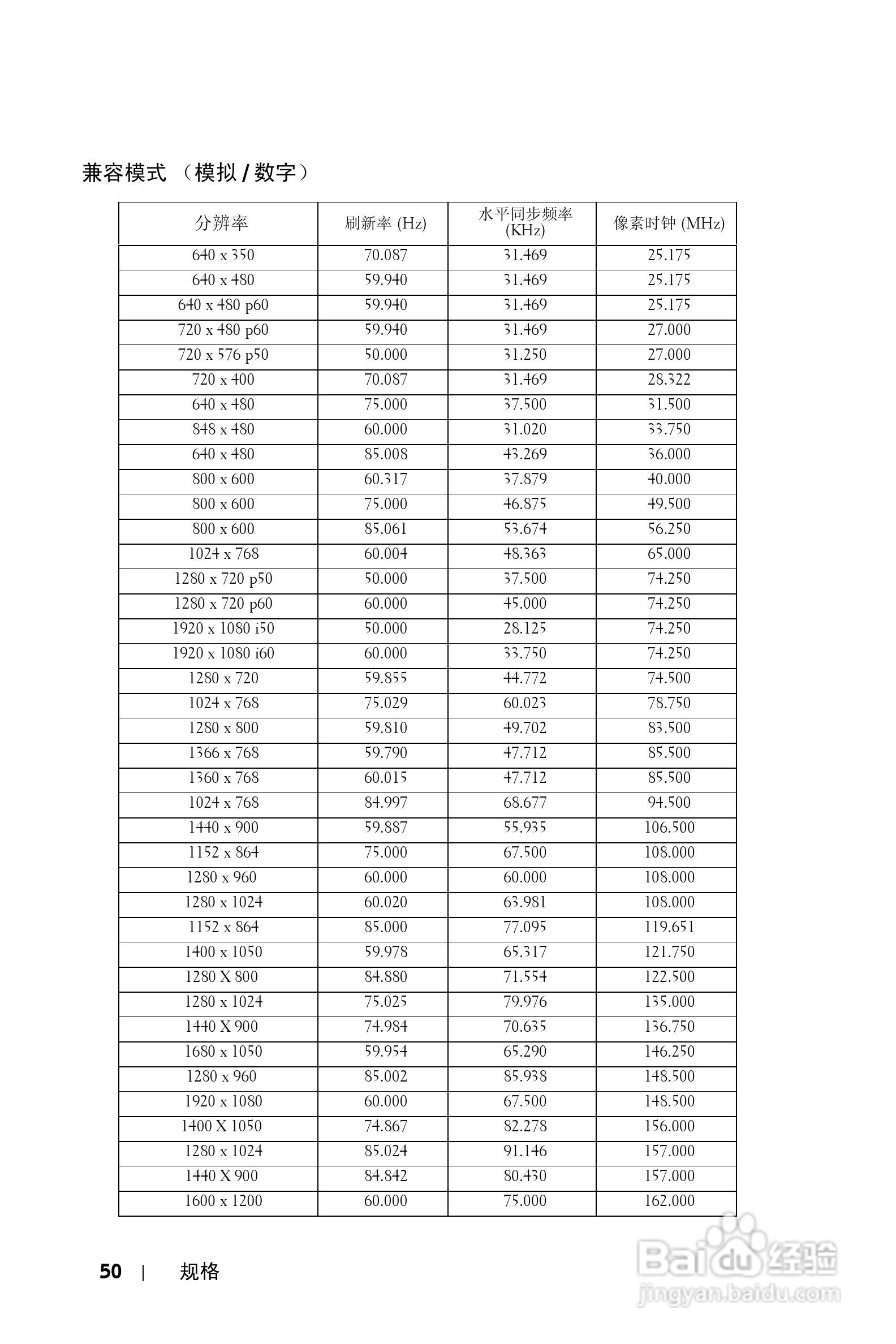 兼容模式 （模拟 / 数字）

| 分辨率 | 刷新率 (Hz) | 水平同步频率 (KHz) | 像素时钟 (MHz) |
|---|---|---|---|
| 640 x 350 | 70.087 | 31.469 | 25.175 |
| 640 x 480 | 59.940 | 31.469 | 25.175 |
| 640 x 480 p60 | 59.940 | 31.469 | 25.175 |
| 720 x 480 p60 | 59.940 | 31.469 | 27.000 |
| 720 x 576 p50 | 50.000 | 31.250 | 27.000 |
| 720 x 400 | 70.087 | 31.469 | 28.322 |
| 640 x 480 | 75.000 | 37.500 | 31.500 |
| 848 x 480 | 60.000 | 31.020 | 33.750 |
| 640 x 480 | 85.008 | 43.269 | 36.000 |
| 800 x 600 | 60.317 | 37.879 | 40.000 |
| 800 x 600 | 75.000 | 46.875 | 49.500 |
| 800 x 600 | 85.061 | 53.674 | 56.250 |
| 1024 x 768 | 60.004 | 48.363 | 65.000 |
| 1280 x 720 p50 | 50.000 | 37.500 | 74.250 |
| 1280 x 720 p60 | 60.000 | 45.000 | 74.250 |
| 1920 x 1080 i50 | 50.000 | 28.125 | 74.250 |
| 1920 x 1080 i60 | 60.000 | 33.750 | 74.250 |
| 1280 x 720 | 59.855 | 44.772 | 74.500 |
| 1024 x 768 | 75.029 | 60.023 | 78.750 |
| 1280 x 800 | 59.810 | 49.702 | 83.500 |
| 1366 x 768 | 59.790 | 47.712 | 85.500 |
| 1360 x 768 | 60.015 | 47.712 | 85.500 |
| 1024 x 768 | 84.997 | 68.677 | 94.500 |
| 1440 x 900 | 59.887 | 55.935 | 106.500 |
| 1152 x 864 | 75.000 | 67.500 | 108.000 |
| 1280 x 960 | 60.000 | 60.000 | 108.000 |
| 1280 x 1024 | 60.020 | 63.981 | 108.000 |
| 1152 x 864 | 85.000 | 77.095 | 119.651 |
| 1400 x 1050 | 59.978 | 65.317 | 121.750 |
| 1280 X 800 | 84.880 | 71.554 | 122.500 |
| 1280 x 1024 | 75.025 | 79.976 | 135.000 |
| 1440 X 900 | 74.984 | 70.635 | 136.750 |
| 1680 x 1050 | 59.954 | 65.290 | 146.250 |
| 1280 x 960 | 85.002 | 85.938 | 148.500 |
| 1920 x 1080 | 60.000 | 67.500 | 148.500 |
| 1400 X 1050 | 74.867 | 82.278 | 156.000 |
| 1280 x 1024 | 85.024 | 91.146 | 157.000 |
| 1440 X 900 | 84.842 | 80.430 | 157.000 |
| 1600 x 1200 | 60.000 | 75.000 | 162.000 |

50 | 规格

Baidu 经验
jingyan.baidu.com